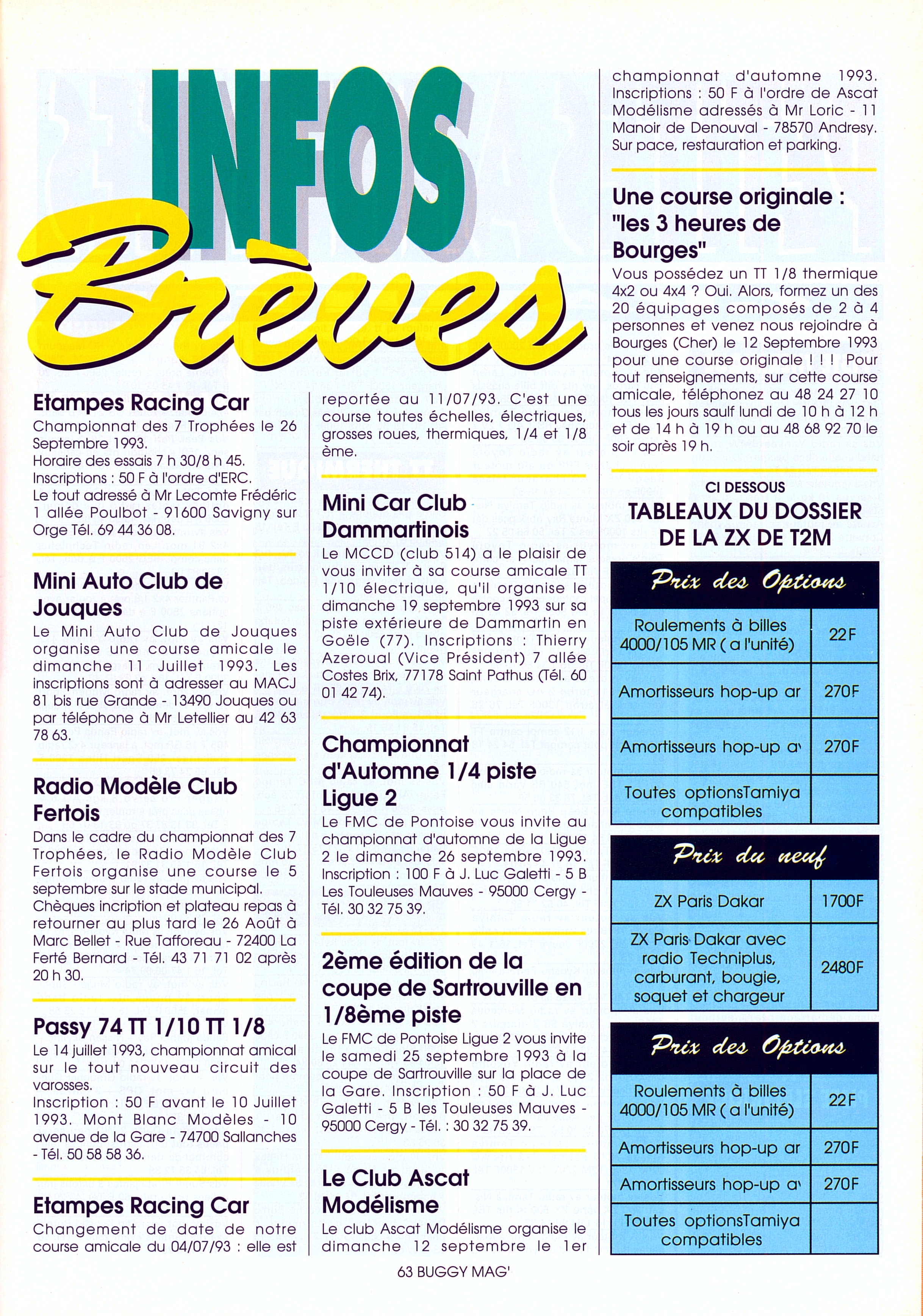 INFOS
Brèves

Etampes Racing Car
Championnat des 7 Trophées le 26 Septembre 1993.
Horaire des essais 7 h 30/8 h 45.
Inscriptions : 50 F à l'ordre d'ERC.
Le tout adressé à Mr Lecomte Frédéric 1 allée Poulbot - 91600 Savigny sur Orge Tél. 69 44 36 08.

Mini Auto Club de Jouques
Le Mini Auto Club de Jouques organise une course amicale le dimanche 11 Juillet 1993. Les inscriptions sont à adresser au MACJ 81 bis rue Grande - 13490 Jouques ou par téléphone à Mr Letellier au 42 63 78 63.

Radio Modèle Club Fertois
Dans le cadre du championnat des 7 Trophées, le Radio Modèle Club Fertois organise une course le 5 septembre sur le stade municipal.
Chèques incription et plateau repas à retourner au plus tard le 26 Août à Marc Bellet - Rue Tafforeau - 72400 La Ferté Bernard - Tél. 43 71 71 02 après 20 h 30.

Passy 74 TT 1/10 TT 1/8
Le 14 juillet 1993, championnat amical sur le tout nouveau circuit des varosses.
Inscription : 50 F avant le 10 Juillet 1993. Mont Blanc Modèles - 10 avenue de la Gare - 74700 Sallanches - Tél. 50 58 58 36.

Etampes Racing Car
Changement de date de notre course amicale du 04/07/93 : elle est reportée au 11/07/93. C'est une course toutes échelles, électriques, grosses roues, thermiques, 1/4 et 1/8 ème.

Mini Car Club Dammartinois
Le MCCD (club 514) a le plaisir de vous inviter à sa course amicale TT 1/10 électrique, qu'il organise le dimanche 19 septembre 1993 sur sa piste extérieure de Dammartin en Goële (77). Inscriptions : Thierry Azeroual (Vice Président) 7 allée Costes Brix, 77178 Saint Pathus (Tél. 60 01 42 74).

Championnat d'Automne 1/4 piste Ligue 2
Le FMC de Pontoise vous invite au championnat d'automne de la Ligue 2 le dimanche 26 septembre 1993. Inscription : 100 F à J. Luc Galetti - 5 B Les Touleuses Mauves - 95000 Cergy - Tél. 30 32 75 39.

2ème édition de la coupe de Sartrouville en 1/8ème piste
Le FMC de Pontoise Ligue 2 vous invite le samedi 25 septembre 1993 à la coupe de Sartrouville sur la place de la Gare. Inscription : 50 F à J. Luc Galetti - 5 B les Touleuses Mauves - 95000 Cergy - Tél. : 30 32 75 39.

Le Club Ascat Modélisme
Le club Ascat Modélisme organise le dimanche 12 septembre le 1er championnat d'automne 1993. Inscriptions : 50 F à l'ordre de Ascat Modélisme adressés à Mr Loric - 11 Manoir de Denouval - 78570 Andresy. Sur pace, restauration et parking.

Une course originale : "les 3 heures de Bourges"
Vous possédez un TT 1/8 thermique 4x2 ou 4x4 ? Oui. Alors, formez un des 20 équipages composés de 2 à 4 personnes et venez nous rejoindre à Bourges (Cher) le 12 Septembre 1993 pour une course originale ! ! ! Pour tout renseignements, sur cette course amicale, téléphonez au 48 24 27 10 tous les jours saulf lundi de 10 h à 12 h et de 14 h à 19 h ou au 48 68 92 70 le soir après 19 h.

CI DESSOUS
TABLEAUX DU DOSSIER DE LA ZX DE T2M

| Prix des Options | |
|---|---|
| Roulements à billes 4000/105 MR ( a l'unité) | 22F |
| Amortisseurs hop-up ar | 270F |
| Amortisseurs hop-up av | 270F |
| Toutes optionsTamiya compatibles | |

| Prix du neuf | |
|---|---|
| ZX Paris Dakar | 1700F |
| ZX Paris Dakar avec radio Techniplus, carburant, bougie, soquet et chargeur | 2480F |

| Prix des Options | |
|---|---|
| Roulements à billes 4000/105 MR ( a l'unité) | 22F |
| Amortisseurs hop-up ar | 270F |
| Amortisseurs hop-up av | 270F |
| Toutes optionsTamiya compatibles | |

63 BUGGY MAG'